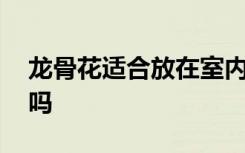 龙骨花适合放在室内吗